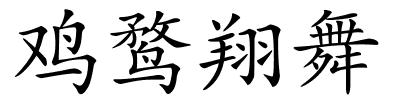 鸡鹜翔舞